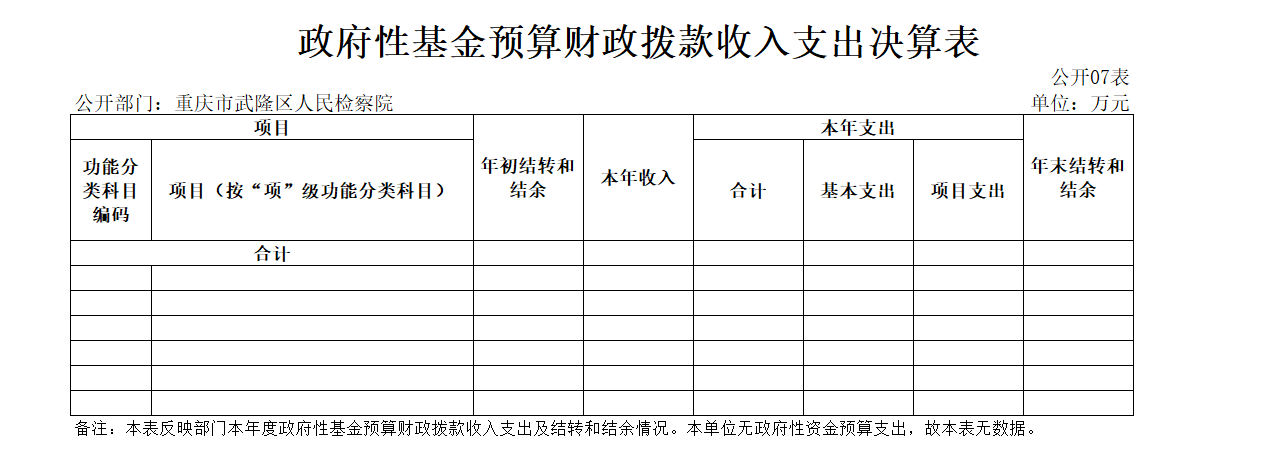 政府性基金预算财政拨款收入支出决算表

公开07表

公开部门：重庆市武隆区人民检察院

单位：万元

| 项目 | | 年初结转和结余 | 本年收入 | 本年支出 | | | 年末结转和结余 |
|---|---|---|---|---|---|---|---|
| 功能分类科目编码 | 项目（按“项”级功能分类科目） | | | 合计 | 基本支出 | 项目支出 | |
| 合计 | | | | | | | |
| | | | | | | | |
| | | | | | | | |
| | | | | | | | |
| | | | | | | | |
| | | | | | | | |
| | | | | | | | |

备注：本表反映部门本年度政府性基金预算财政拨款收入支出及结转和结余情况。本单位无政府性资金预算支出，故本表无数据。